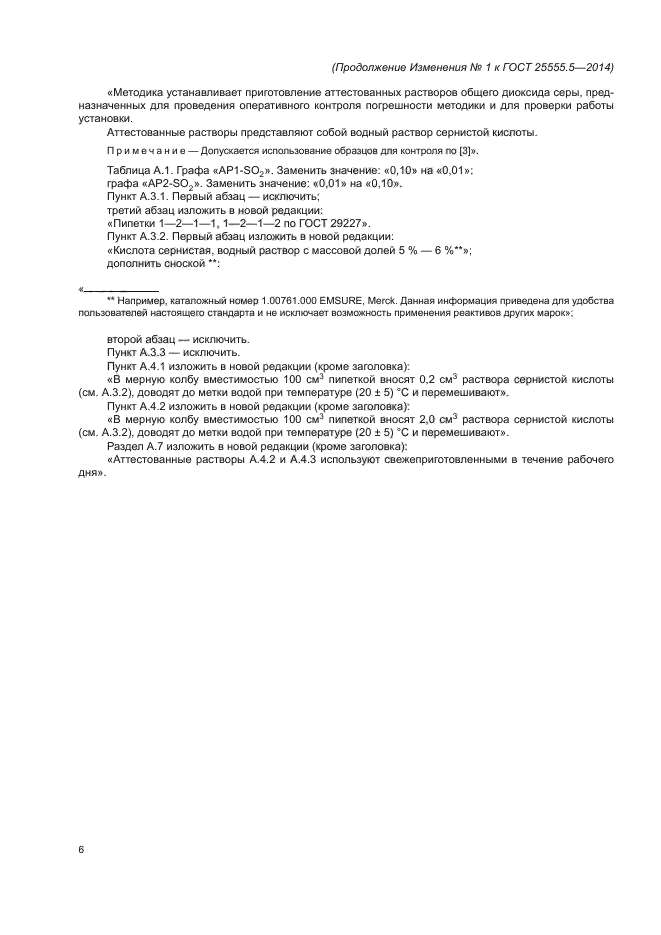 (Продолжение Изменения № 1 к ГОСТ 25555.5—2014)

«Методика устанавливает приготовление аттестованных растворов общего диоксида серы, предназначенных для проведения оперативного контроля погрешности методики и для проверки работы установки.

Аттестованные растворы представляют собой водный раствор сернистой кислоты.

Примечание — Допускается использование образцов для контроля по [3]».

Таблица А.1. Графа «АР1-$SO_2$». Заменить значение: «0,10» на «0,01»;
графа «АР2-$SO_2$». Заменить значение: «0,01» на «0,10».
Пункт А.3.1. Первый абзац — исключить;
третий абзац изложить в новой редакции:
«Пипетки 1—2—1—1, 1—2—1—2 по ГОСТ 29227».
Пункт А.3.2. Первый абзац изложить в новой редакции:
«Кислота сернистая, водный раствор с массовой долей 5 % — 6 %**»;
дополнить сноской **:

«
** Например, каталожный номер 1.00761.000 EMSURE, Merck. Данная информация приведена для удобства пользователей настоящего стандарта и не исключает возможность применения реактивов других марок»;

второй абзац — исключить.
Пункт А.3.3 — исключить.
Пункт А.4.1 изложить в новой редакции (кроме заголовка):
«В мерную колбу вместимостью 100 $см^3$ пипеткой вносят 0,2 $см^3$ раствора сернистой кислоты (см. А.3.2), доводят до метки водой при температуре (20 ± 5) °С и перемешивают».
Пункт А.4.2 изложить в новой редакции (кроме заголовка):
«В мерную колбу вместимостью 100 $см^3$ пипеткой вносят 2,0 $см^3$ раствора сернистой кислоты (см. А.3.2), доводят до метки водой при температуре (20 ± 5) °С и перемешивают».
Раздел А.7 изложить в новой редакции (кроме заголовка):
«Аттестованные растворы А.4.2 и А.4.3 используют свежеприготовленными в течение рабочего дня».

6